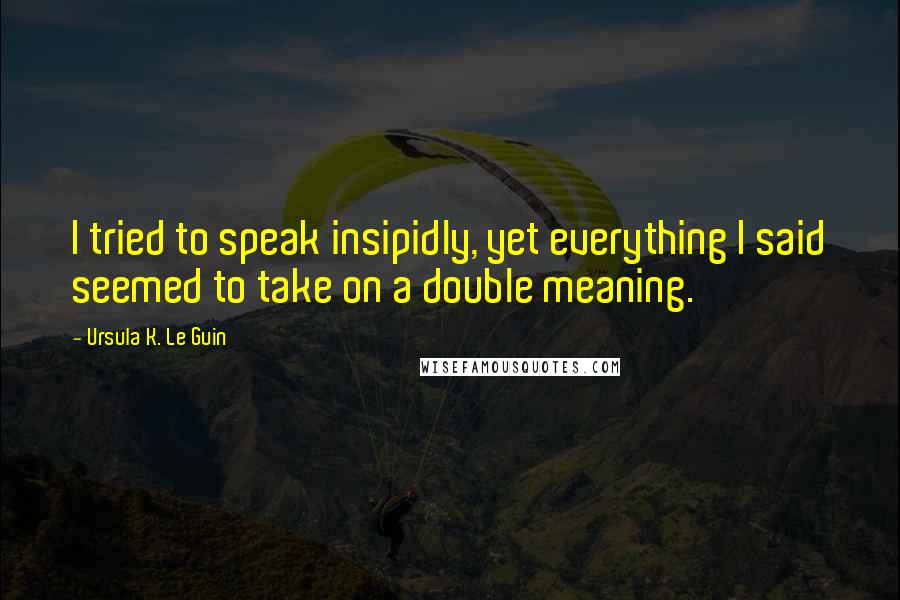 I tried to speak insipidly, yet everything I said seemed to take on a double meaning.

- Ursula K. Le Guin

WISEFAMOUSQUOTES.COM